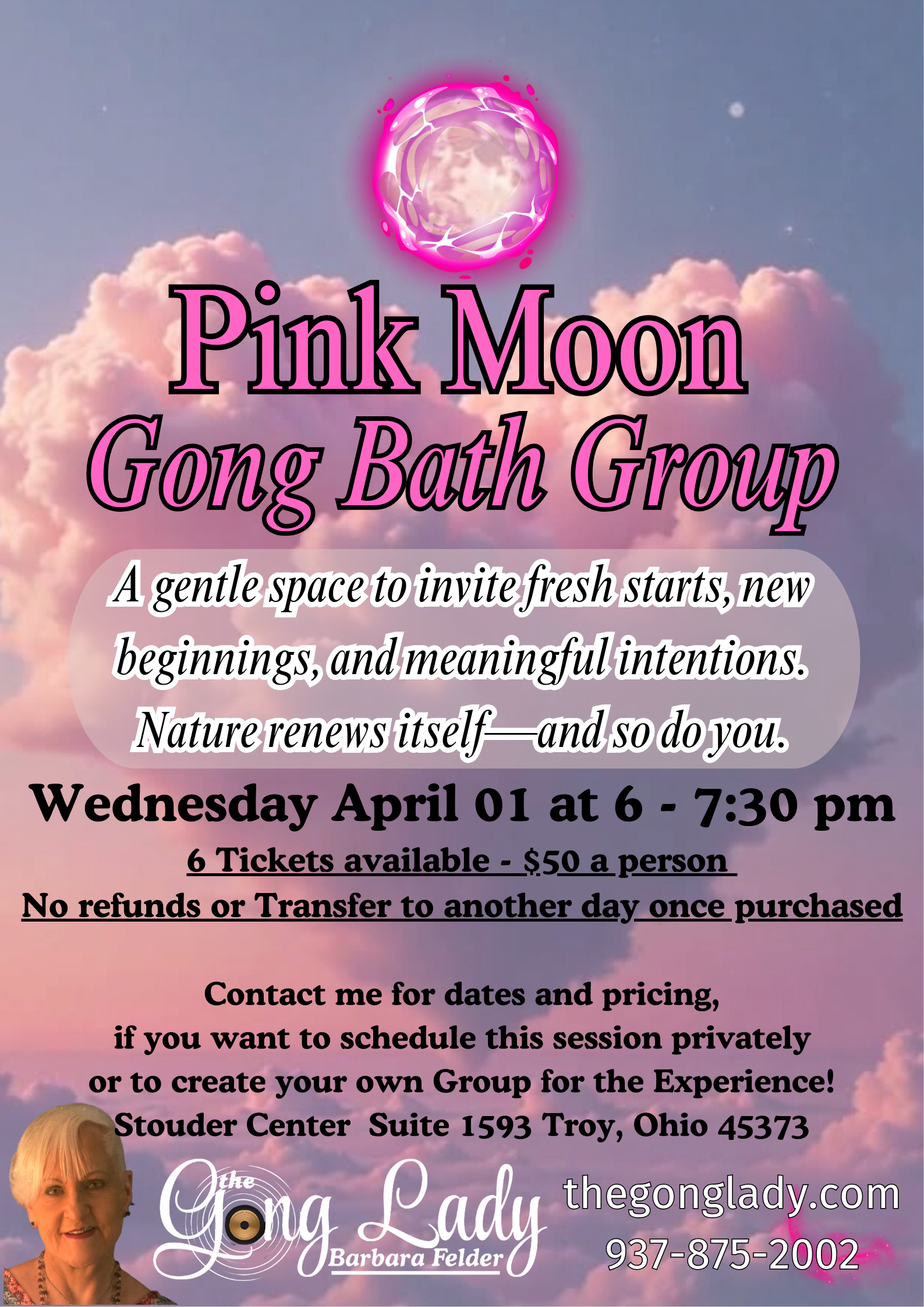 Pink Moon
Gong Bath Group

A gentle space to invite fresh starts, new beginnings, and meaningful intentions. Nature renews itself—and so do you.

Wednesday April 01 at 6 - 7:30 pm
6 Tickets available - $50 a person
No refunds or Transfer to another day once purchased

Contact me for dates and pricing, if you want to schedule this session privately or to create your own Group for the Experience!
Stouder Center Suite 1593 Troy, Ohio 45373

the Gong Lady
Barbara Felder

thegonglady.com
937-875-2002